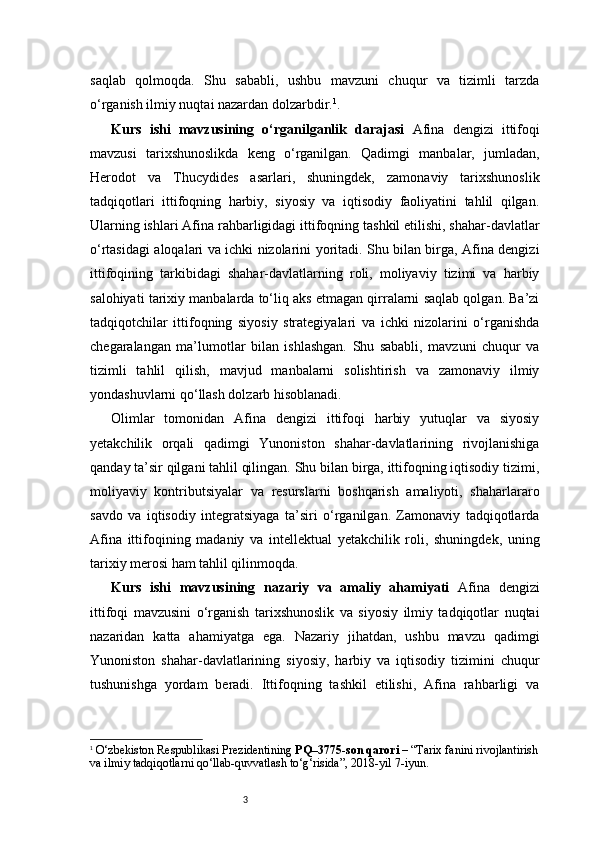 saqlab qolmoqda. Shu sababli, ushbu mavzuni chuqur va tizimli tarzda o‘rganish ilmiy nuqtai nazardan dolzarbdir.$^1$.

Kurs ishi mavzusining o‘rganilganlik darajasi Afina dengizi ittifoqi mavzusi tarixshunoslikda keng o‘rganilgan. Qadimgi manbalar, jumladan, Herodot va Thucydides asarlari, shuningdek, zamonaviy tarixshunoslik tadqiqotlari ittifoqning harbiy, siyosiy va iqtisodiy faoliyatini tahlil qilgan. Ularning ishlari Afina rahbarligidagi ittifoqning tashkil etilishi, shahar-davlatlar o‘rtasidagi aloqalari va ichki nizolarini yoritadi. Shu bilan birga, Afina dengizi ittifoqining tarkibidagi shahar-davlatlarning roli, moliyaviy tizimi va harbiy salohiyati tarixiy manbalarda to‘liq aks etmagan qirralarni saqlab qolgan. Ba’zi tadqiqotchilar ittifoqning siyosiy strategiyalari va ichki nizolarini o‘rganishda chegaralangan ma’lumotlar bilan ishlashgan. Shu sababli, mavzuni chuqur va tizimli tahlil qilish, mavjud manbalarni solishtirish va zamonaviy ilmiy yondashuvlarni qo‘llash dolzarb hisoblanadi.

Olimlar tomonidan Afina dengizi ittifoqi harbiy yutuqlar va siyosiy yetakchilik orqali qadimgi Yunoniston shahar-davlatlarining rivojlanishiga qanday ta’sir qilgani tahlil qilingan. Shu bilan birga, ittifoqning iqtisodiy tizimi, moliyaviy kontributsiyalar va resurslarni boshqarish amaliyoti, shaharlararo savdo va iqtisodiy integratsiyaga ta’siri o‘rganilgan. Zamonaviy tadqiqotlarda Afina ittifoqining madaniy va intellektual yetakchilik roli, shuningdek, uning tarixiy merosi ham tahlil qilinmoqda.

Kurs ishi mavzusining nazariy va amaliy ahamiyati Afina dengizi ittifoqi mavzusini o‘rganish tarixshunoslik va siyosiy ilmiy tadqiqotlar nuqtai nazaridan katta ahamiyatga ega. Nazariy jihatdan, ushbu mavzu qadimgi Yunoniston shahar-davlatlarining siyosiy, harbiy va iqtisodiy tizimini chuqur tushunishga yordam beradi. Ittifoqning tashkil etilishi, Afina rahbarligi va

$^1$ O‘zbekiston Respublikasi Prezidentining PQ–3775-son qarori – “Tarix fanini rivojlantirish va ilmiy tadqiqotlarni qo‘llab-quvvatlash to‘g‘risida”, 2018-yil 7-iyun.

3